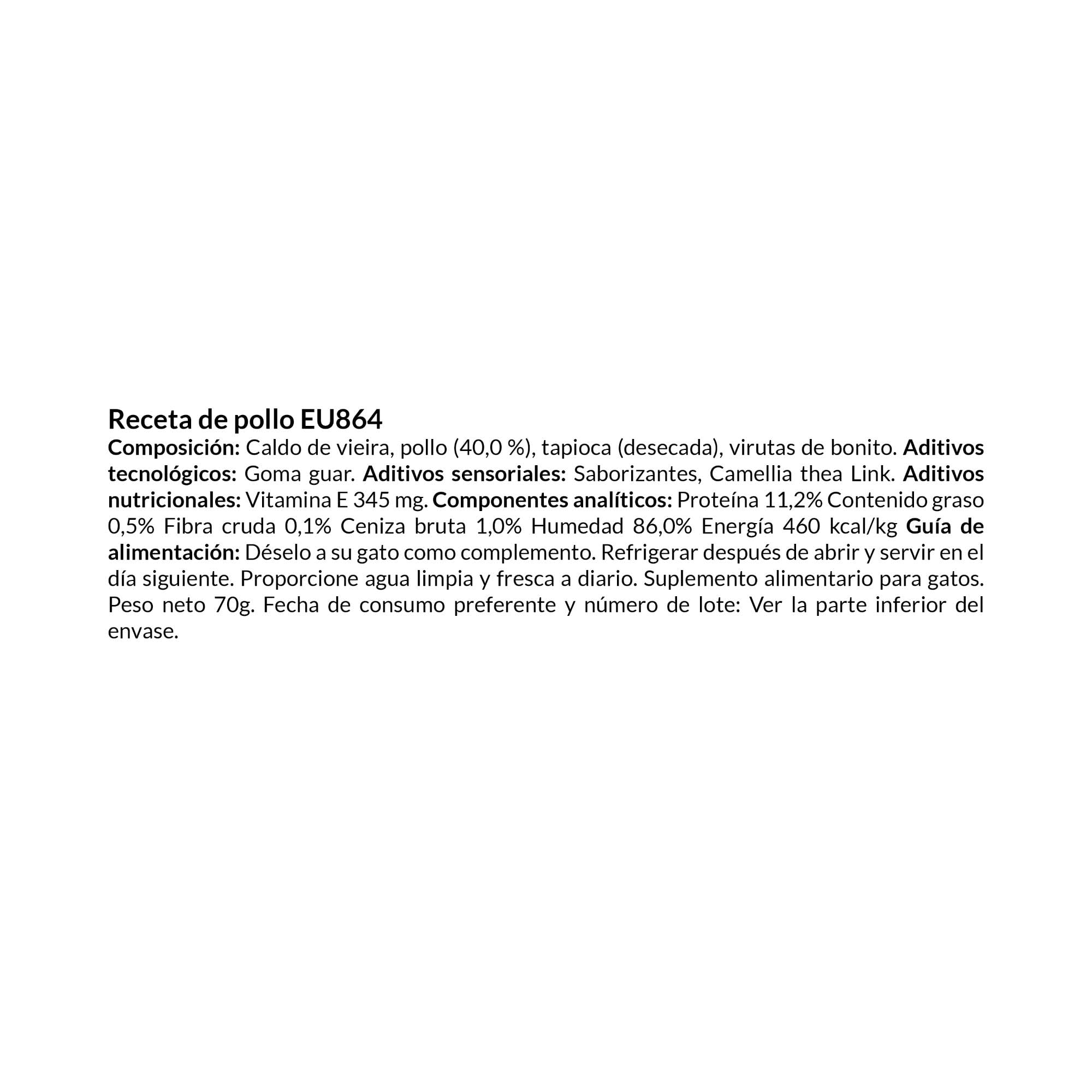 Receta de pollo EU864

Composición: Caldo de vieira, pollo (40,0 %), tapioca (desecada), virutas de bonito. Aditivos tecnológicos: Goma guar. Aditivos sensoriales: Saborizantes, Camellia thea Link. Aditivos nutricionales: Vitamina E 345 mg. Componentes analíticos: Proteína 11,2% Contenido graso 0,5% Fibra cruda 0,1% Ceniza bruta 1,0% Humedad 86,0% Energía 460 kcal/kg Guía de alimentación: Déselo a su gato como complemento. Refrigerar después de abrir y servir en el día siguiente. Proporcione agua limpia y fresca a diario. Suplemento alimentario para gatos. Peso neto 70g. Fecha de consumo preferente y número de lote: Ver la parte inferior del envase.